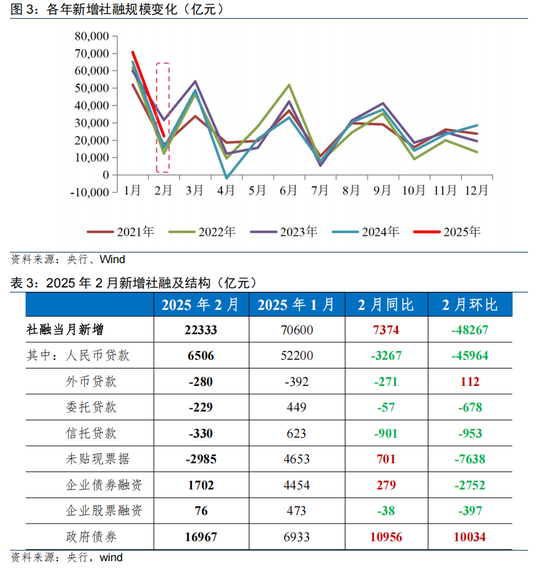 图 3：各年新增社融规模变化（亿元）

80,000
70,000
60,000
50,000
40,000
30,000
20,000
10,000
0
-10,000

1月 2月 3月 4月 5月 6月 7月 8月 9月 10月 11月 12月

2021年 2022年 2023年 2024年 2025年

资料来源：央行、Wind

表 3：2025 年 2 月新增社融及结构（亿元）

| | 2025 年 2 月 | 2025 年 1 月 | 2 月同比 | 2 月环比 |
|---|---|---|---|---|
| 社融当月新增 | 22333 | 70600 | 7374 | -48267 |
| 其中：人民币贷款 | 6506 | 52200 | -3267 | -45964 |
| 外币贷款 | -280 | -392 | -271 | 112 |
| 委托贷款 | -229 | 449 | -57 | -678 |
| 信托贷款 | -330 | 623 | -901 | -953 |
| 未贴现票据 | -2985 | 4653 | 701 | -7638 |
| 企业债券融资 | 1702 | 4454 | 279 | -2752 |
| 企业股票融资 | 76 | 473 | -38 | -397 |
| 政府债券 | 16967 | 6933 | 10956 | 10034 |

资料来源：央行，wind